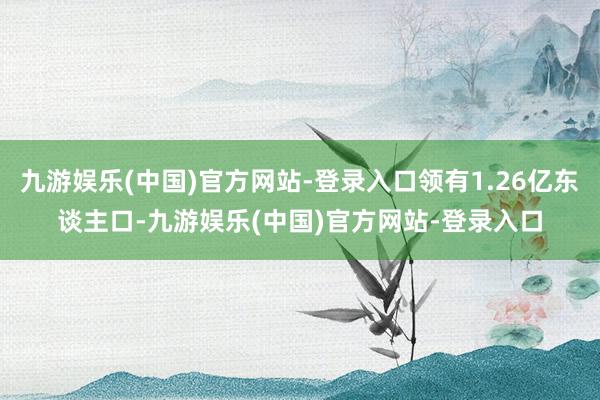 九游娱乐(中国)官方网站-登录入口领有1.26亿东谈主口-九游娱乐(中国)官方网站-登录入口